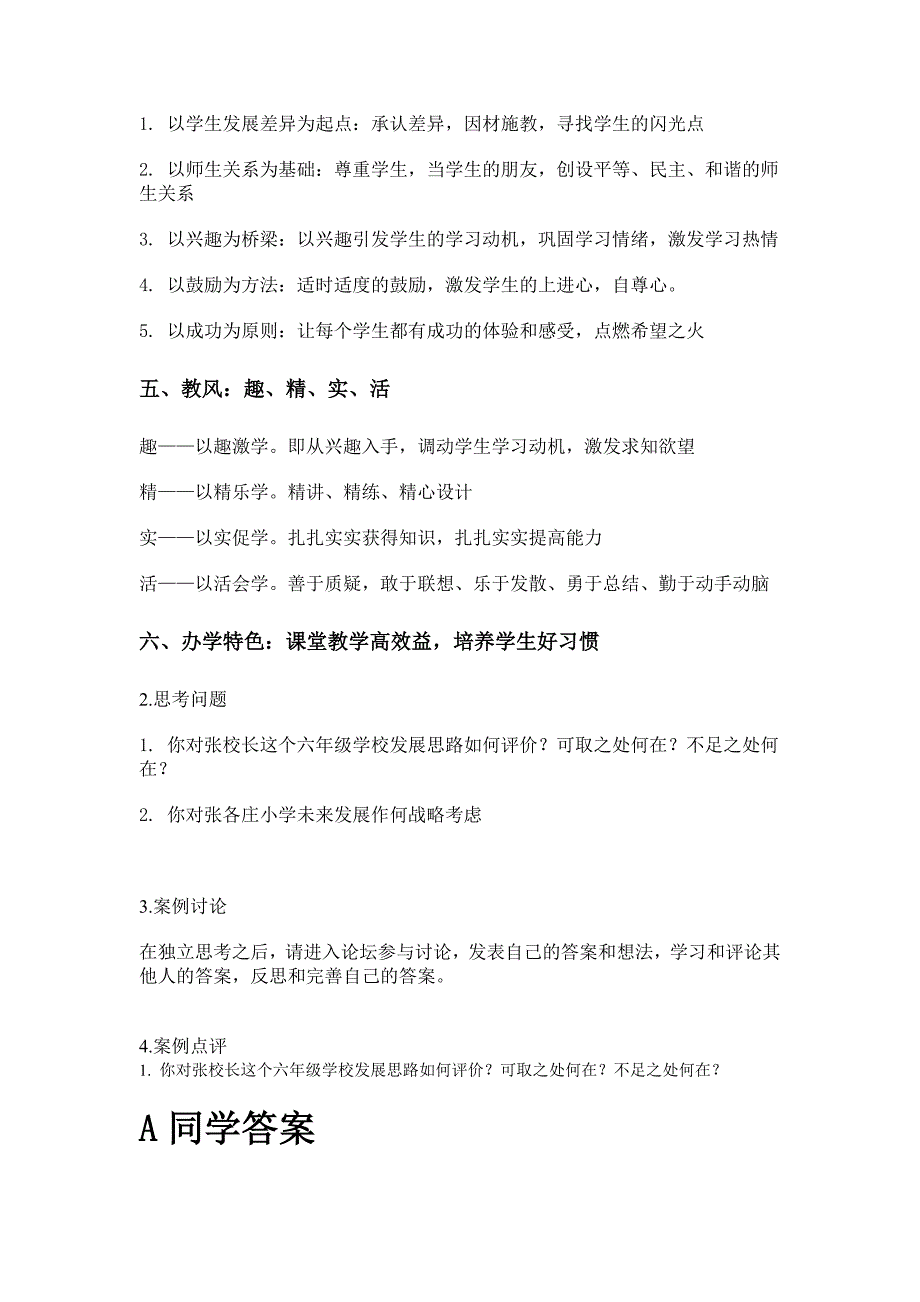 1. 以学生发展差异为起点：承认差异，因材施教，寻找学生的闪光点

2. 以师生关系为基础：尊重学生，当学生的朋友，创设平等、民主、和谐的师生关系

3. 以兴趣为桥梁：以兴趣引发学生的学习动机，巩固学习情绪，激发学习热情

4. 以鼓励为方法：适时适度的鼓励，激发学生的上进心，自尊心。

5. 以成功为原则：让每个学生都有成功的体验和感受，点燃希望之火

五、教风：趣、精、实、活

趣——以趣激学。即从兴趣入手，调动学生学习动机，激发求知欲望

精——以精乐学。精讲、精练、精心设计

实——以实促学。扎扎实实获得知识，扎扎实实提高能力

活——以活会学。善于质疑，敢于联想、乐于发散、勇于总结、勤于动手动脑

六、办学特色：课堂教学高效益，培养学生好习惯

2.思考问题

1. 你对张校长这个六年级学校发展思路如何评价？可取之处何在？不足之处何在？

2. 你对张各庄小学未来发展作何战略考虑

3.案例讨论

在独立思考之后，请进入论坛参与讨论，发表自己的答案和想法，学习和评论其他人的答案，反思和完善自己的答案。

4.案例点评
1. 你对张校长这个六年级学校发展思路如何评价？可取之处何在？不足之处何在？

A 同学答案